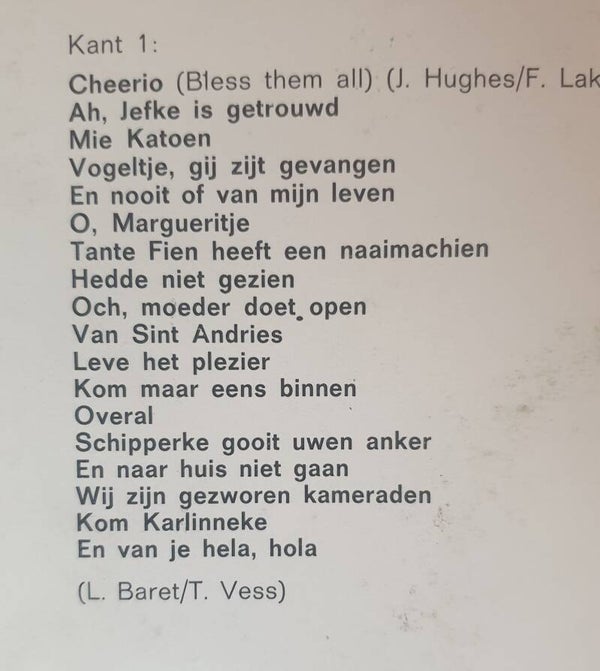 Kant 1:

Cheerio (Bless them all) (J. Hughes/F. Lak
Ah, Jefke is getrouwd
Mie Katoen
Vogeltje, gij zijt gevangen
En nooit of van mijn leven
O, Margueritje
Tante Fien heeft een naaimachien
Hedde niet gezien
Och, moeder doet open
Van Sint Andries
Leve het plezier
Kom maar eens binnen
Overal
Schipperke gooit uwen anker
En naar huis niet gaan
Wij zijn gezworen kameraden
Kom Karlinneke
En van je hela, hola

(L. Baret/T. Vess)